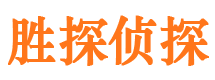 胜探侦探